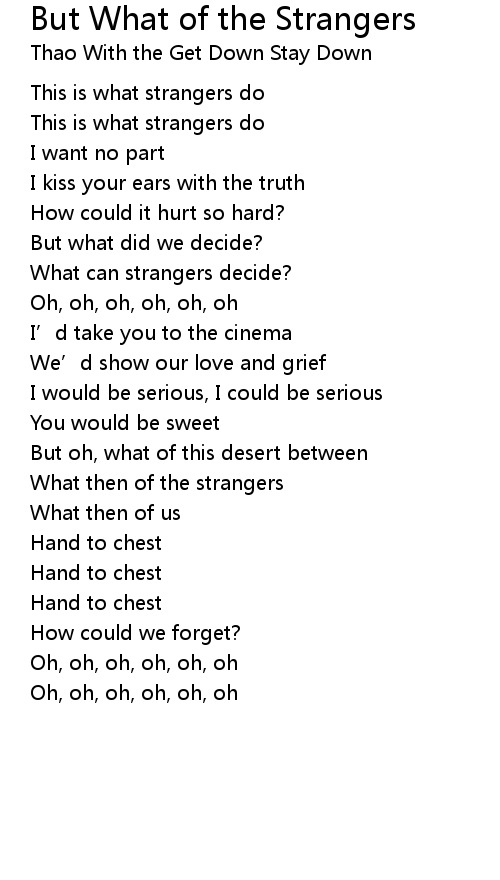 But What of the Strangers
Thao With the Get Down Stay Down

This is what strangers do
This is what strangers do
I want no part
I kiss your ears with the truth
How could it hurt so hard?
But what did we decide?
What can strangers decide?
Oh, oh, oh, oh, oh, oh
I'd take you to the cinema
We'd show our love and grief
I would be serious, I could be serious
You would be sweet
But oh, what of this desert between
What then of the strangers
What then of us
Hand to chest
Hand to chest
Hand to chest
How could we forget?
Oh, oh, oh, oh, oh, oh
Oh, oh, oh, oh, oh, oh